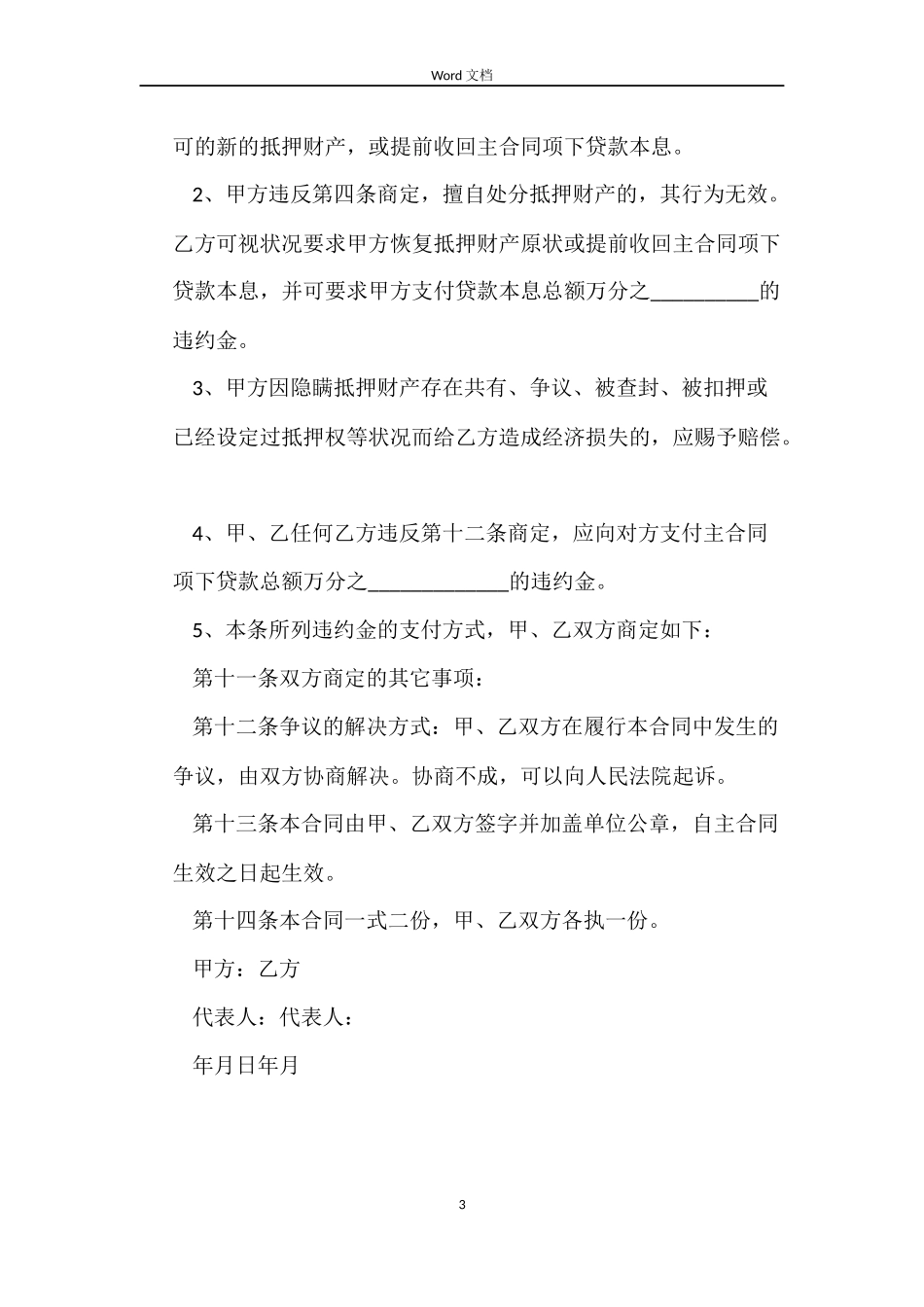 Word 文档

可的新的抵押财产，或提前收回主合同项下贷款本息。

2、甲方违反第四条商定，擅自处分抵押财产的，其行为无效。乙方可视状况要求甲方恢复抵押财产原状或提前收回主合同项下贷款本息，并可要求甲方支付贷款本息总额万分之__________的违约金。

3、甲方因隐瞒抵押财产存在共有、争议、被查封、被扣押或已经设定过抵押权等状况而给乙方造成经济损失的，应赐予赔偿。

4、甲、乙任何乙方违反第十二条商定，应向对方支付主合同项下贷款总额万分之_____________的违约金。

5、本条所列违约金的支付方式，甲、乙双方商定如下：

第十一条双方商定的其它事项：

第十二条争议的解决方式：甲、乙双方在履行本合同中发生的争议，由双方协商解决。协商不成，可以向人民法院起诉。

第十三条本合同由甲、乙双方签字并加盖单位公章，自主合同生效之日起生效。

第十四条本合同一式二份，甲、乙双方各执一份。

甲方：乙方

代表人：代表人：

年月日年月

3